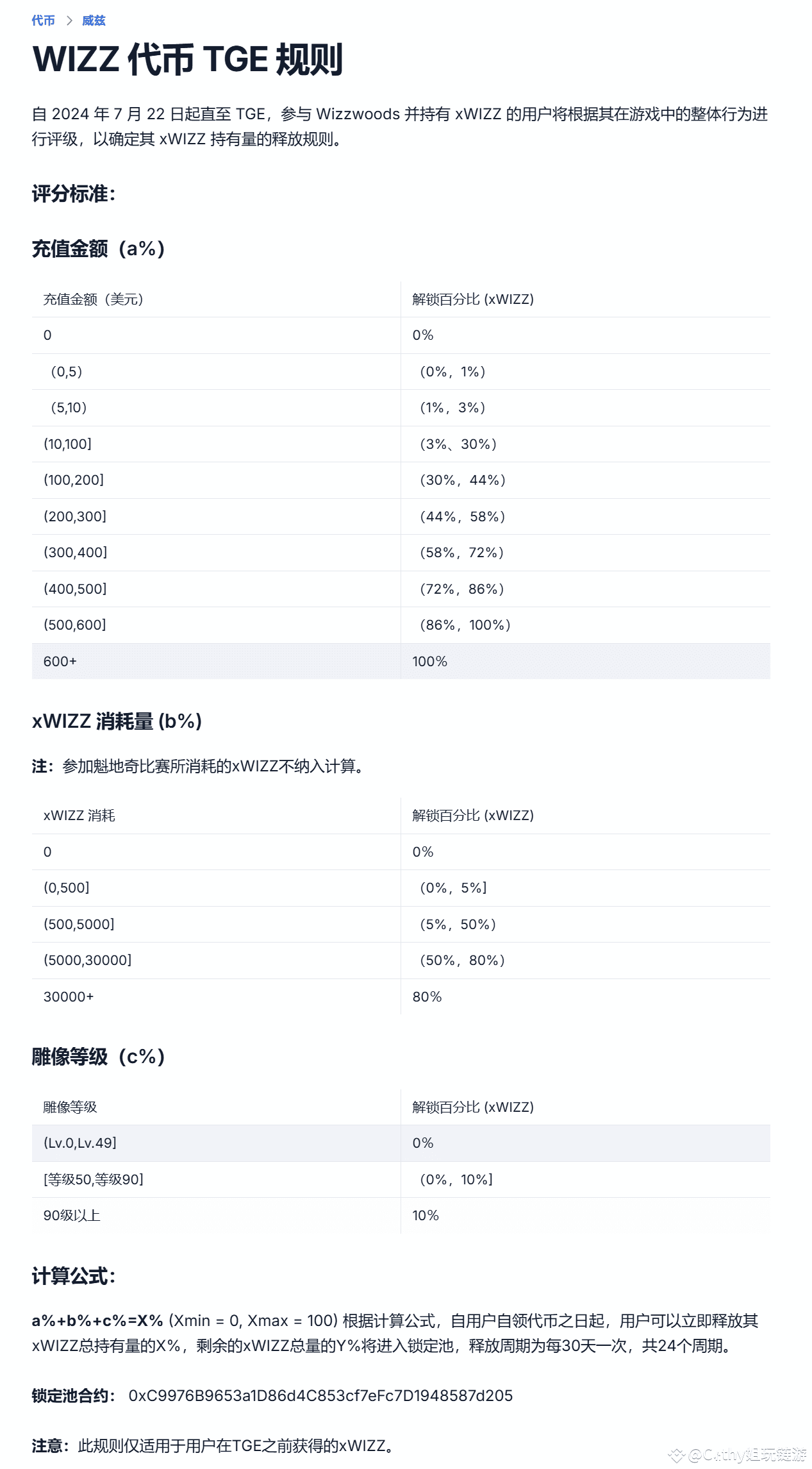 代币 > 威兹

WIZZ 代币 TGE 规则

自 2024 年 7 月 22 日起直至 TGE，参与 Wizzwoods 并持有 xWIZZ 的用户将根据其在游戏中的整体行为进行评级，以确定其 xWIZZ 持有量的释放规则。

评分标准：

充值金额（a%）

| 充值金额（美元） | 解锁百分比 (xWIZZ) |
|---|---|
| 0 | 0% |
| （0,5） | （0%，1%） |
| （5,10） | （1%，3%） |
| (10,100] | （3%、30%） |
| (100,200] | （30%，44%） |
| (200,300] | （44%，58%） |
| (300,400] | （58%，72%） |
| (400,500] | （72%，86%） |
| (500,600] | （86%，100%） |
| 600+ | 100% |

xWIZZ 消耗量 (b%)

注：参加魁地奇比赛所消耗的xWIZZ不纳入计算。

| xWIZZ 消耗 | 解锁百分比 (xWIZZ) |
|---|---|
| 0 | 0% |
| (0,500] | （0%，5%] |
| (500,5000] | （5%，50%） |
| (5000,30000] | （50%，80%） |
| 30000+ | 80% |

雕像等级（c%）

| 雕像等级 | 解锁百分比 (xWIZZ) |
|---|---|
| (Lv.0,Lv.49] | 0% |
| [等级50,等级90] | （0%，10%] |
| 90级以上 | 10% |

计算公式：

a%+b%+c%=X% (Xmin = 0, Xmax = 100) 根据计算公式，自用户自领代币之日起，用户可以立即释放其xWIZZ总持有量的X%，剩余的xWIZZ总量的Y%将进入锁定池，释放周期为每30天一次，共24个周期。

锁定池合约： 0xC9976B9653a1D86d4C853cf7eFc7D1948587d205

注意：此规则仅适用于用户在TGE之前获得的xWIZZ。

@Cathy姐玩链游